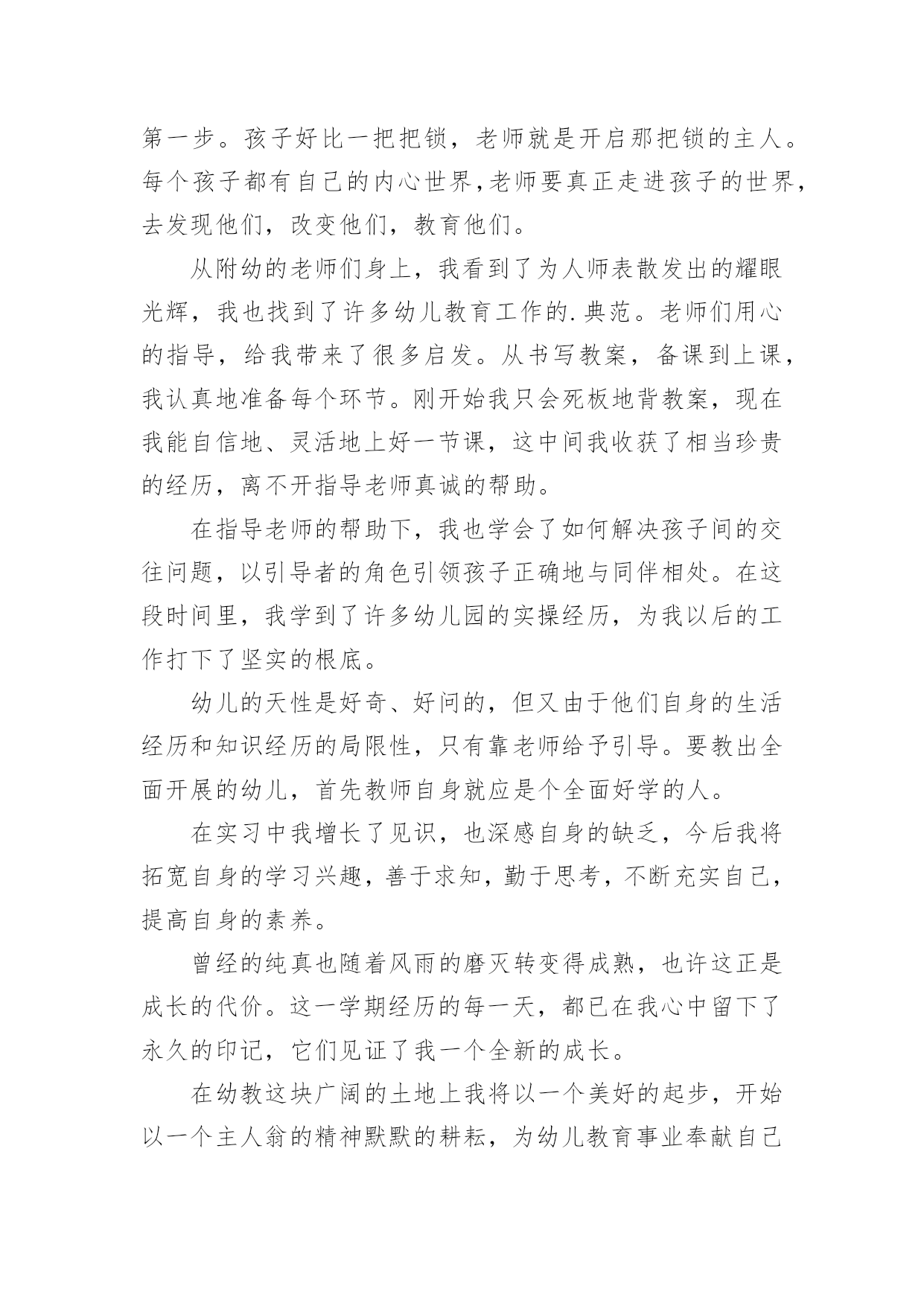 第一步。孩子好比一把把锁，老师就是开启那把锁的主人。每个孩子都有自己的内心世界,老师要真正走进孩子的世界,去发现他们，改变他们，教育他们。

从附幼的老师们身上，我看到了为人师表散发出的耀眼光辉，我也找到了许多幼儿教育工作的.典范。老师们用心的指导，给我带来了很多启发。从书写教案，备课到上课，我认真地准备每个环节。刚开始我只会死板地背教案，现在我能自信地、灵活地上好一节课，这中间我收获了相当珍贵的经历，离不开指导老师真诚的帮助。

在指导老师的帮助下，我也学会了如何解决孩子间的交往问题，以引导者的角色引领孩子正确地与同伴相处。在这段时间里，我学到了许多幼儿园的实操经历，为我以后的工作打下了坚实的根底。

幼儿的天性是好奇、好问的，但又由于他们自身的生活经历和知识经历的局限性，只有靠老师给予引导。要教出全面开展的幼儿，首先教师自身就应是个全面好学的人。

在实习中我增长了见识，也深感自身的缺乏，今后我将拓宽自身的学习兴趣，善于求知，勤于思考，不断充实自己，提高自身的素养。

曾经的纯真也随着风雨的磨灭转变得成熟，也许这正是成长的代价。这一学期经历的每一天，都已在我心中留下了永久的印记，它们见证了我一个全新的成长。

在幼教这块广阔的土地上我将以一个美好的起步，开始以一个主人翁的精神默默的耕耘，为幼儿教育事业奉献自己